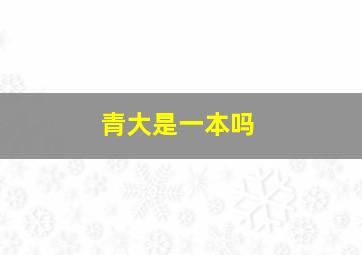 青大是一本吗